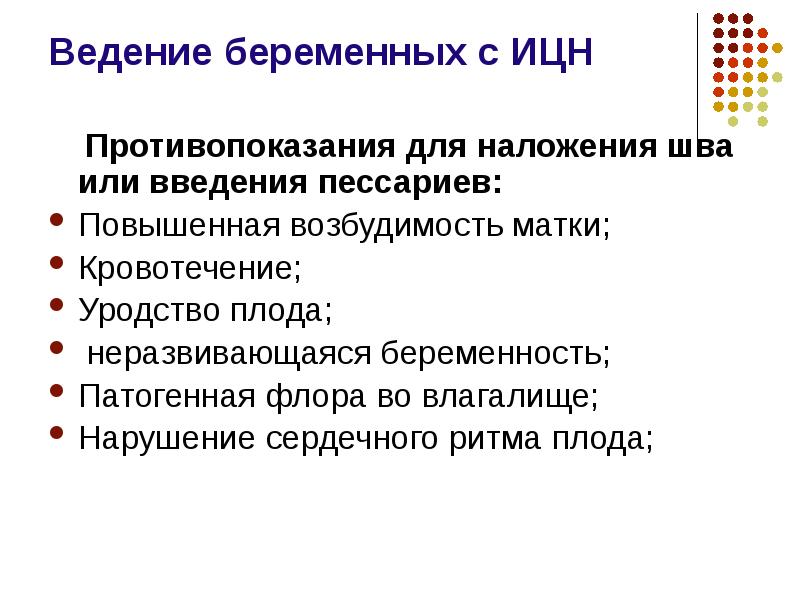 Ведение беременных с ИЦН

Противопоказания для наложения шва или введения пессариев:

• Повышенная возбудимость матки;
• Кровотечение;
• Уродство плода;
• неразвивающаяся беременность;
• Патогенная флора во влагалище;
• Нарушение сердечного ритма плода;